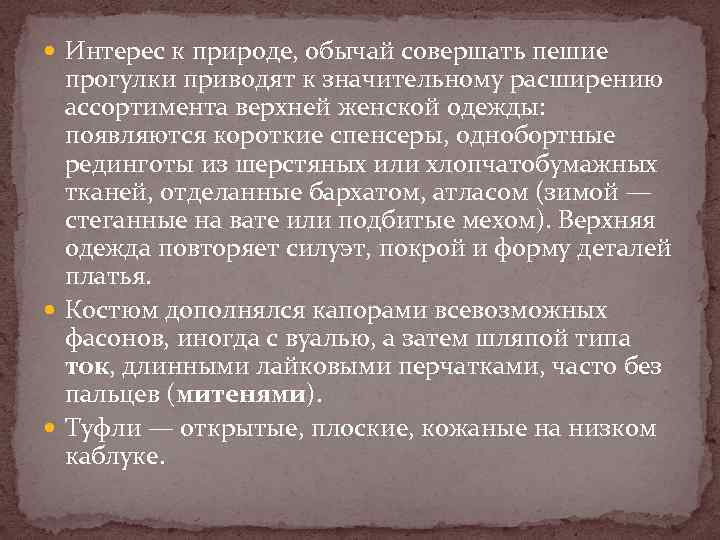 Интерес к природе, обычай совершать пешие прогулки приводят к значительному расширению ассортимента верхней женской одежды: появляются короткие спенсеры, однобортные рединготы из шерстяных или хлопчатобумажных тканей, отделанные бархатом, атласом (зимой — стеганные на вате или подбитые мехом). Верхняя одежда повторяет силуэт, покрой и форму деталей платья.

Костюм дополнялся капорами всевозможных фасонов, иногда с вуалью, а затем шляпой типа ток, длинными лайковыми перчатками, часто без пальцев (митенями).

Туфли — открытые, плоские, кожаные на низком каблуке.